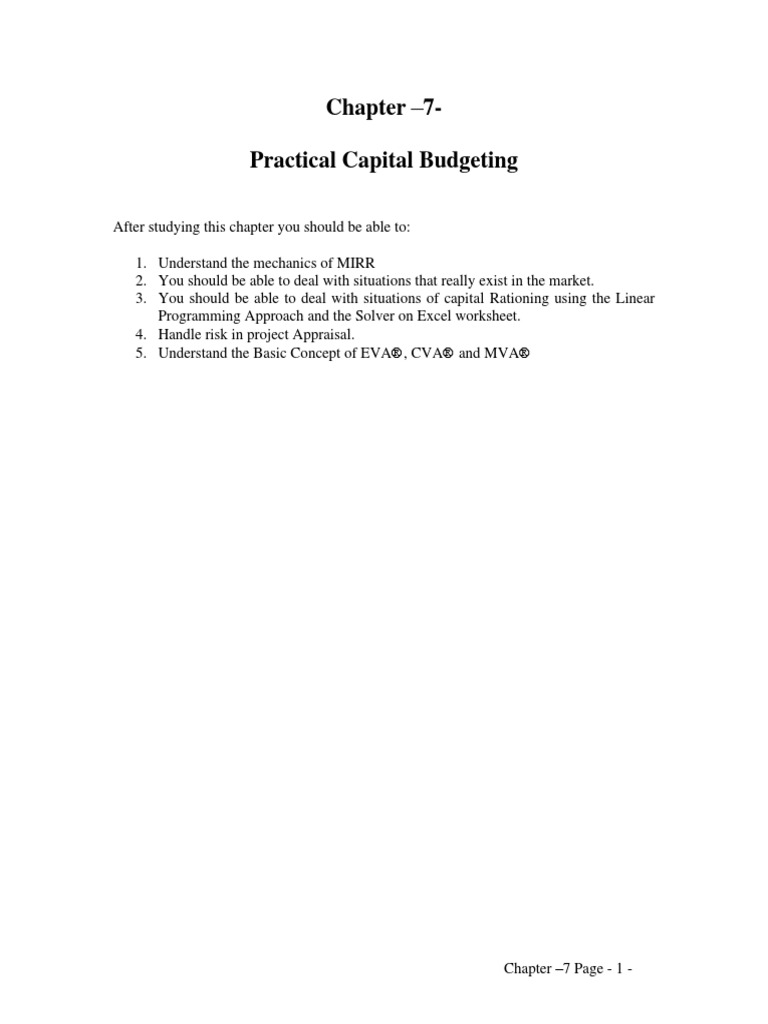 Chapter –7-

Practical Capital Budgeting

After studying this chapter you should be able to:

1. Understand the mechanics of MIRR
2. You should be able to deal with situations that really exist in the market.
3. You should be able to deal with situations of capital Rationing using the Linear Programming Approach and the Solver on Excel worksheet.
4. Handle risk in project Appraisal.
5. Understand the Basic Concept of EVA®, CVA® and MVA®

Chapter –7 Page - 1 -